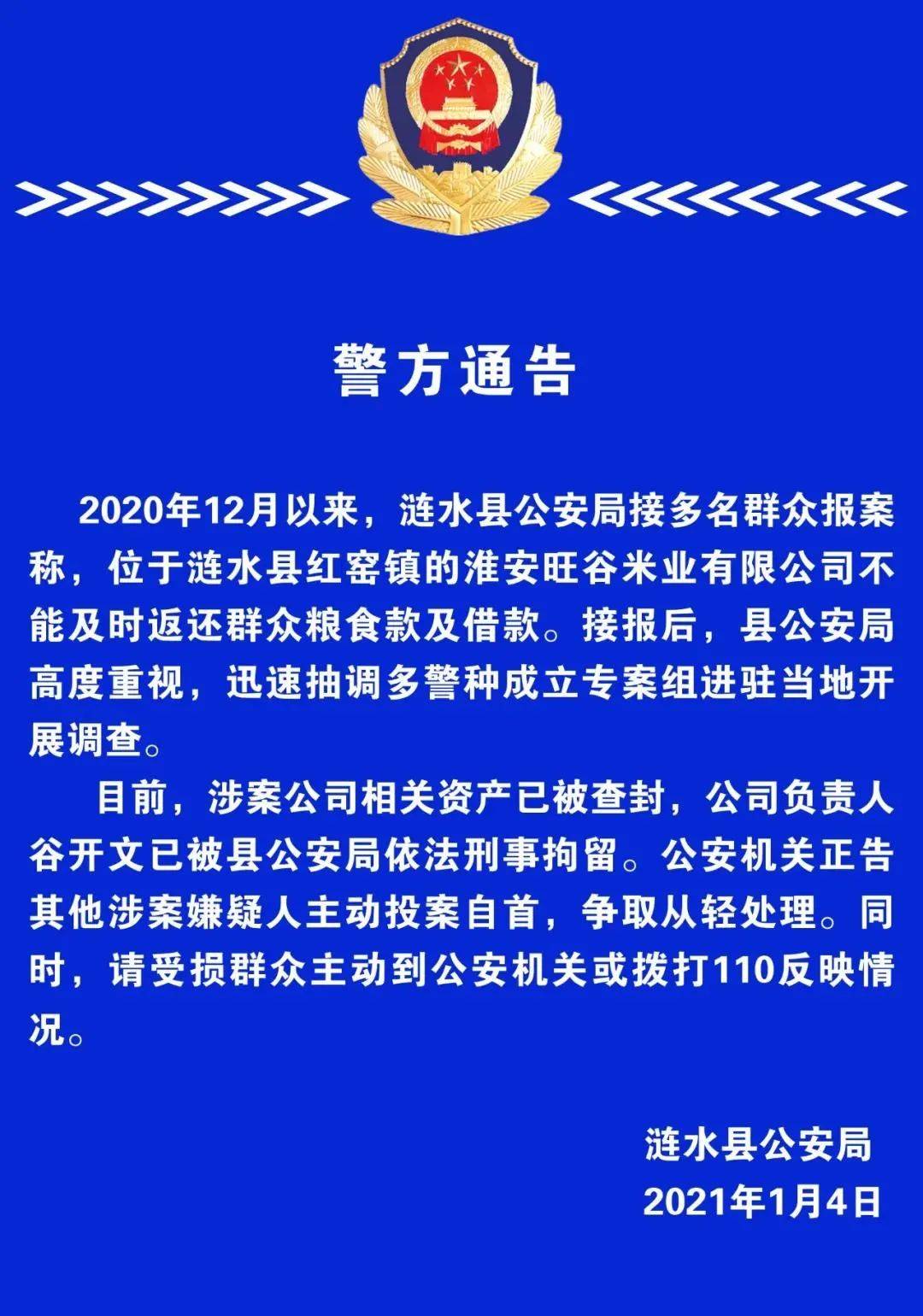 警方通告

2020年12月以来，涟水县公安局接多名群众报案称，位于涟水县红窑镇的淮安旺谷米业有限公司不能及时返还群众粮食款及借款。接报后，县公安局高度重视，迅速抽调多警种成立专案组进驻当地开展调查。

目前，涉案公司相关资产已被查封，公司负责人谷开文已被县公安局依法刑事拘留。公安机关正告其他涉案嫌疑人主动投案自首，争取从轻处理。同时，请受损群众主动到公安机关或拨打110反映情况。

涟水县公安局
2021年1月4日